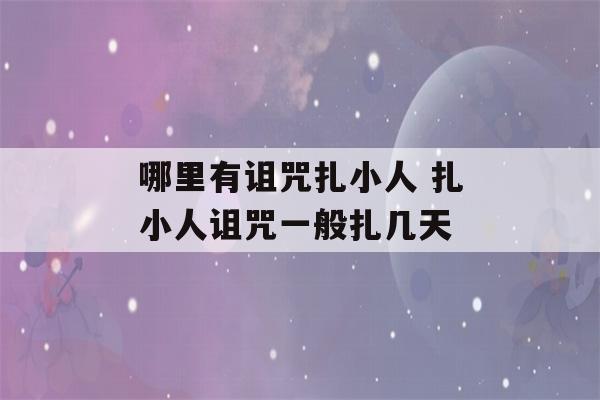 哪里有诅咒扎小人 扎小人诅咒一般扎几天